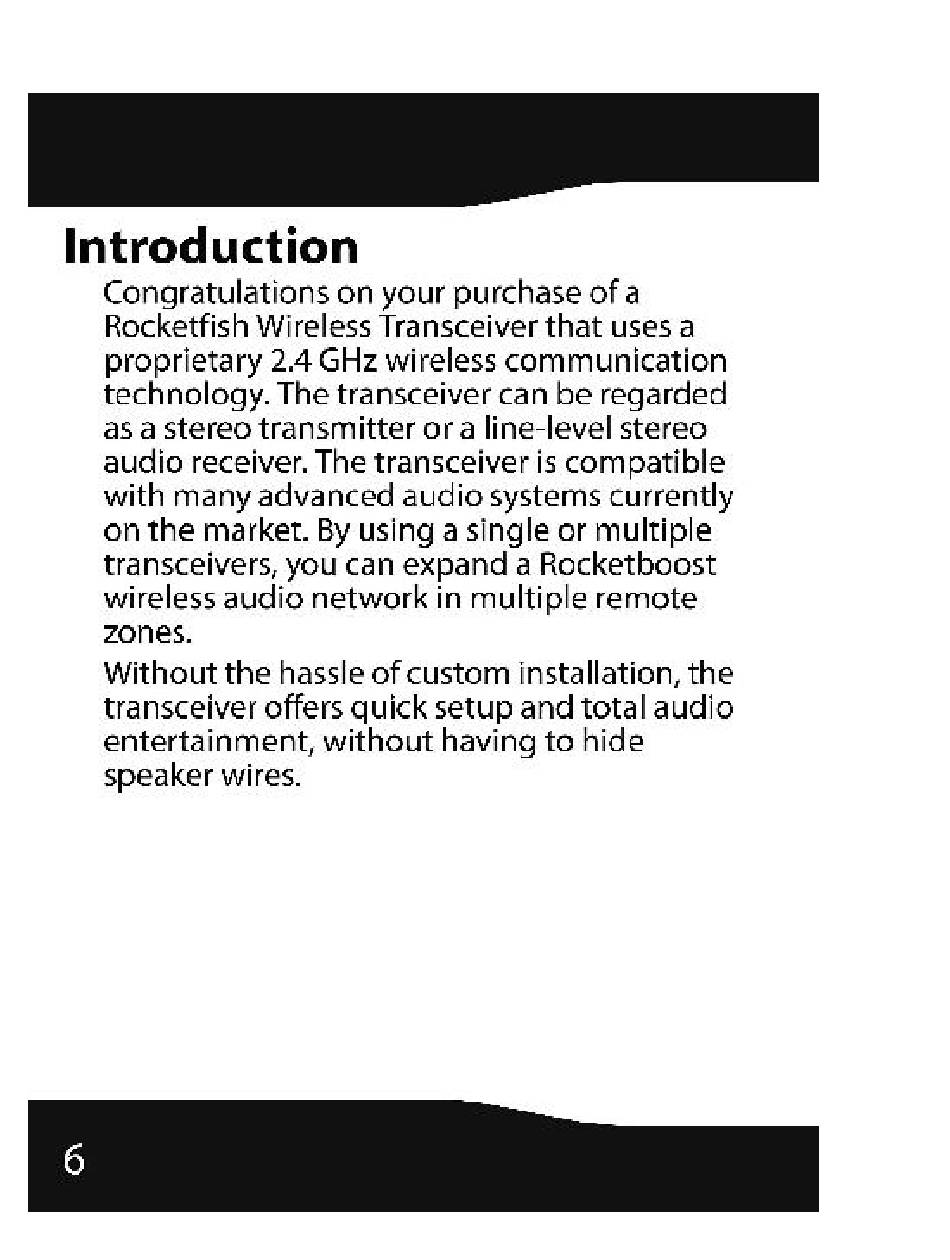 Introduction

Congratulations on your purchase of a Rocketfish Wireless Transceiver that uses a proprietary 2.4 GHz wireless communication technology. The transceiver can be regarded as a stereo transmitter or a line-level stereo audio receiver. The transceiver is compatible with many advanced audio systems currently on the market. By using a single or multiple transceivers, you can expand a Rocketboost wireless audio network in multiple remote zones.

Without the hassle of custom installation, the transceiver offers quick setup and total audio entertainment, without having to hide speaker wires.

6